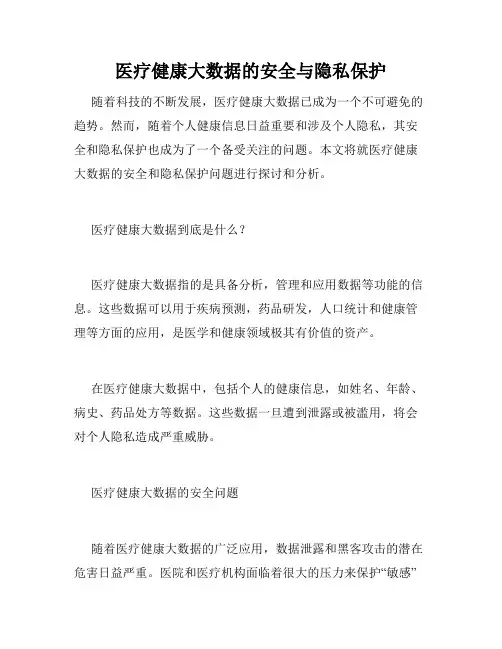 医疗健康大数据的安全与隐私保护

随着科技的不断发展，医疗健康大数据已成为一个不可避免的趋势。然而，随着个人健康信息日益重要和涉及个人隐私，其安全和隐私保护也成为了一个备受关注的问题。本文将就医疗健康大数据的安全和隐私保护问题进行探讨和分析。

医疗健康大数据到底是什么？

医疗健康大数据指的是具备分析，管理和应用数据等功能的信息。这些数据可以用于疾病预测，药品研发，人口统计和健康管理等方面的应用，是医学和健康领域极其有价值的资产。

在医疗健康大数据中，包括个人的健康信息，如姓名、年龄、病史、药品处方等数据。这些数据一旦遭到泄露或被滥用，将会对个人隐私造成严重威胁。

医疗健康大数据的安全问题

随着医疗健康大数据的广泛应用，数据泄露和黑客攻击的潜在危害日益严重。医院和医疗机构面临着很大的压力来保护“敏感”